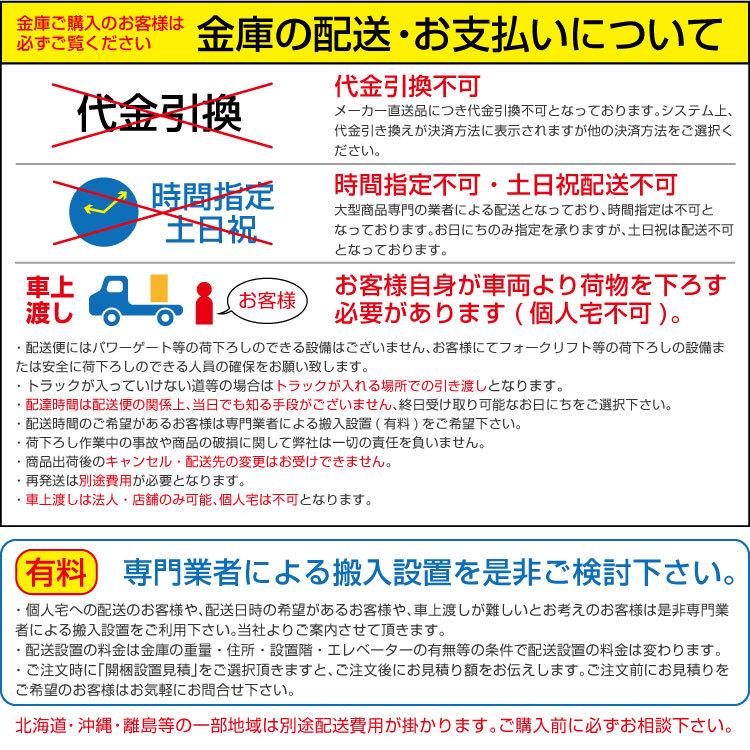 金庫ご購入のお客様は必ずご覧ください

金庫の配送・お支払いについて

代金引換

代金引換不可
メーカー直送品につき代金引換不可となっております。システム上、代金引き換えが決済方法に表示されますが他の決済方法をご選択ください。

時間指定
土日祝

時間指定不可・土日祝配送不可
大型商品専門の業者による配送となっており、時間指定は不可となっております。お日にちのみ指定を承りますが、土日祝は配送不可となっております。

車上渡し

お客様

お客様自身が車両より荷物を下ろす必要があります（個人宅不可）。

・配送便にはパワーゲート等の荷下ろしのできる設備はございません、お客様にてフォークリフト等の荷下ろしの設備または安全に荷下ろしのできる人員の確保をお願い致します。
・トラックが入っていけない道等の場合はトラックが入れる場所での引き渡しとなります。
・配達時間は配送便の関係上、当日でも知る手段がございません、終日受け取り可能なお日にちをご選択下さい。
・配送時間のご希望があるお客様は専門業者による搬入設置（有料）をご希望下さい。
・荷下ろし作業中の事故や商品の破損に関して弊社は一切の責任を負いません。
・商品出荷後のキャンセル・配送先の変更はお受けできません。
・再発送は別途費用が必要となります。
・車上渡しは法人・店舗のみ可能、個人宅は不可となります。

有料

専門業者による搬入設置を是非ご検討下さい。

・個人宅への配送のお客様や、配送日時の希望があるお客様や、車上渡しが難しいとお考えのお客様は是非専門業者による搬入設置をご利用下さい。当社よりご案内させて頂きます。
・配送設置の料金は金庫の重量・住所・設置階・エレベーターの有無等の条件で配送設置の料金は変わります。
・ご注文時に「開梱設置見積」をご選択頂きますと、ご注文後にお見積り額をお伝えします。ご注文前にお見積りをご希望のお客様はお気軽にお問合せ下さい。

北海道・沖縄・離島等の一部地域は別途配送費用が掛かります。ご購入前に必ずご相談下さい。